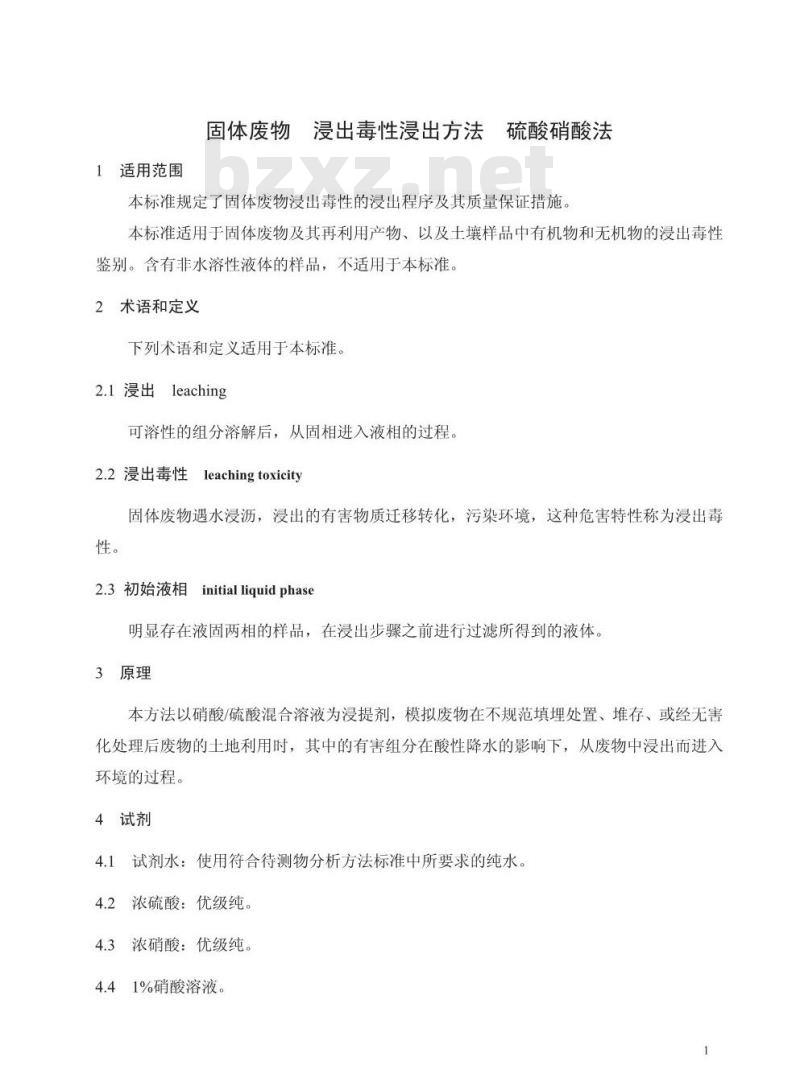 固体废物　浸出毒性浸出方法　硫酸硝酸法

bzxz.net

1　适用范围

本标准规定了固体废物浸出毒性的浸出程序及其质量保证措施。

本标准适用于固体废物及其再利用产物、以及土壤样品中有机物和无机物的浸出毒性鉴别。含有非水溶性液体的样品，不适用于本标准。

2　术语和定义

下列术语和定义适用于本标准。

2.1 浸出　leaching

可溶性的组分溶解后，从固相进入液相的过程。

2.2 浸出毒性　leaching toxicity

固体废物遇水浸沥，浸出的有害物质迁移转化，污染环境，这种危害特性称为浸出毒性。

2.3 初始液相　initial liquid phase

明显存在液固两相的样品，在浸出步骤之前进行过滤所得到的液体。

3　原理

本方法以硝酸/硫酸混合溶液为浸提剂，模拟废物在不规范填埋处置、堆存、或经无害化处理后废物的土地利用时，其中的有害组分在酸性降水的影响下，从废物中浸出而进入环境的过程。

4　试剂

4.1　试剂水：使用符合待测物分析方法标准中所要求的纯水。

4.2　浓硫酸：优级纯。

4.3　浓硝酸：优级纯。

4.4　1%硝酸溶液。

1